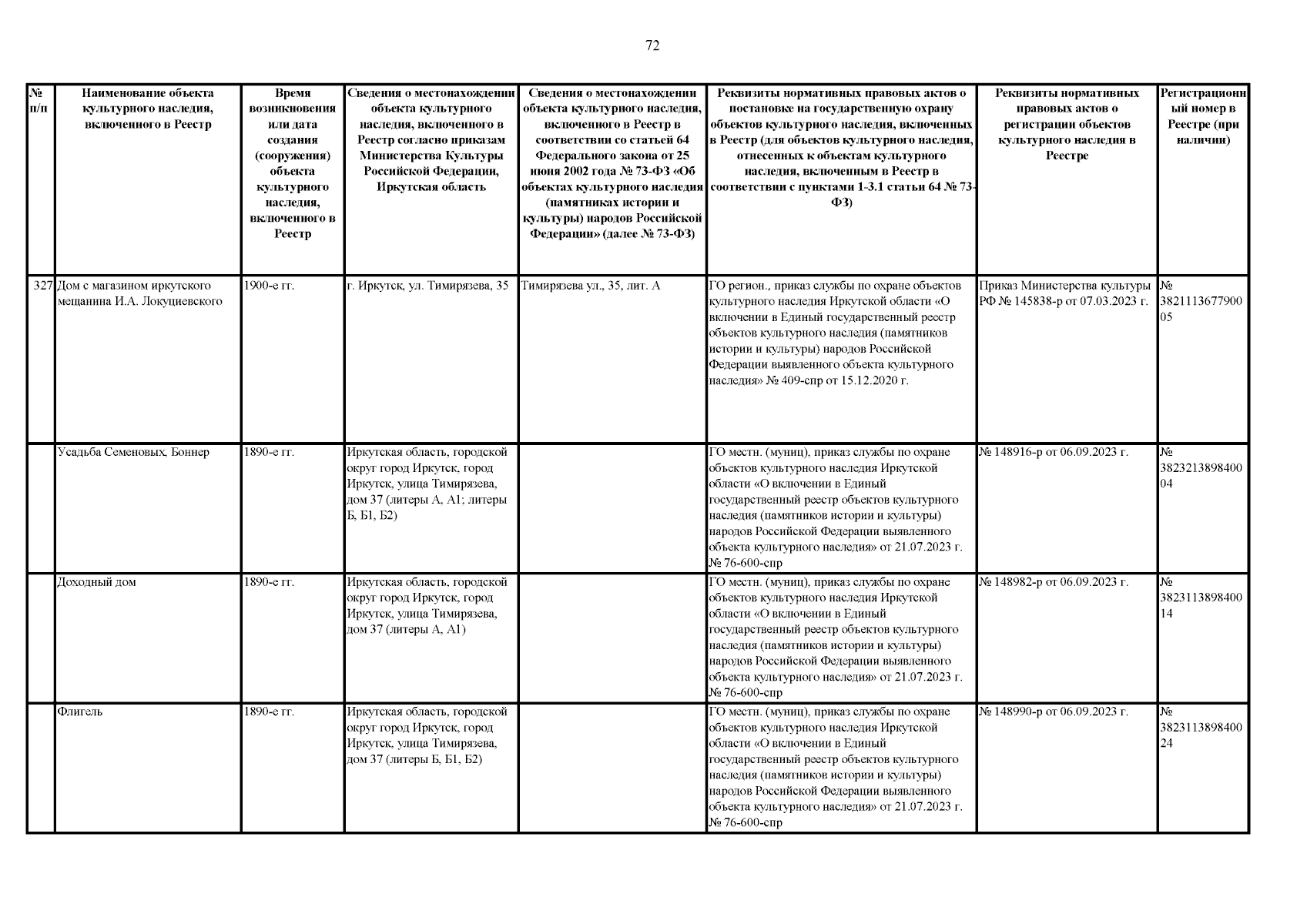 72

| № п/п | Наименование объекта культурного наследия, включенного в Реестр | Время возникновения или дата создания (сооружения) объекта культурного наследия, включенного в Реестр | Сведения о местонахождении объекта культурного наследия, включенного в Реестр согласно приказам Министерства Культуры Российской Федерации, Иркутская область | Сведения о местонахождении объекта культурного наследия, включенного в Реестр в соответствии со статьей 64 Федерального закона от 25 июня 2002 года № 73-ФЗ «Об объектах культурного наследия (памятниках истории и культуры) народов Российской Федерации» (далее № 73-ФЗ) | Реквизиты нормативных правовых актов о постановке на государственную охрану объектов культурного наследия, включенных в Реестр (для объектов культурного наследия, отнесенных к объектам культурного наследия, включенным в Реестр в соответствии с пунктами 1-3.1 статьи 64 № 73-ФЗ) | Реквизиты нормативных правовых актов о регистрации объектов культурного наследия в Реестре | Регистрационный номер в Реестре (при наличии) |
|---|---|---|---|---|---|---|---|
| 327 | Дом с магазином иркутского мещанина И.А. Локуциевского | 1900-е гг. | г. Иркутск, ул. Тимирязева, 35 | Тимирязева ул., 35, лит. А | ГО регион., приказ службы по охране объектов культурного наследия Иркутской области «О включении в Единый государственный реестр объектов культурного наследия (памятников истории и культуры) народов Российской Федерации выявленного объекта культурного наследия» № 409-спр от 15.12.2020 г. | Приказ Министерства культуры РФ № 145838-р от 07.03.2023 г. | № 382111367790005 |
| | Усадьба Семеновых, Боннер | 1890-е гг. | Иркутская область, городской округ город Иркутск, город Иркутск, улица Тимирязева, дом 37 (литеры А, А1; литеры Б, Б1, Б2) | | ГО местн. (муниц), приказ службы по охране объектов культурного наследия Иркутской области «О включении в Единый государственный реестр объектов культурного наследия (памятников истории и культуры) народов Российской Федерации выявленного объекта культурного наследия» от 21.07.2023 г. № 76-600-спр | № 148916-р от 06.09.2023 г. | № 382321389840004 |
| | Доходный дом | 1890-е гг. | Иркутская область, городской округ город Иркутск, город Иркутск, улица Тимирязева, дом 37 (литеры А, А1) | | ГО местн. (муниц), приказ службы по охране объектов культурного наследия Иркутской области «О включении в Единый государственный реестр объектов культурного наследия (памятников истории и культуры) народов Российской Федерации выявленного объекта культурного наследия» от 21.07.2023 г. № 76-600-спр | № 148982-р от 06.09.2023 г. | № 382311389840014 |
| | Флигель | 1890-е гг. | Иркутская область, городской округ город Иркутск, город Иркутск, улица Тимирязева, дом 37 (литеры Б, Б1, Б2) | | ГО местн. (муниц), приказ службы по охране объектов культурного наследия Иркутской области «О включении в Единый государственный реестр объектов культурного наследия (памятников истории и культуры) народов Российской Федерации выявленного объекта культурного наследия» от 21.07.2023 г. № 76-600-спр | № 148990-р от 06.09.2023 г. | № 382311389840024 |